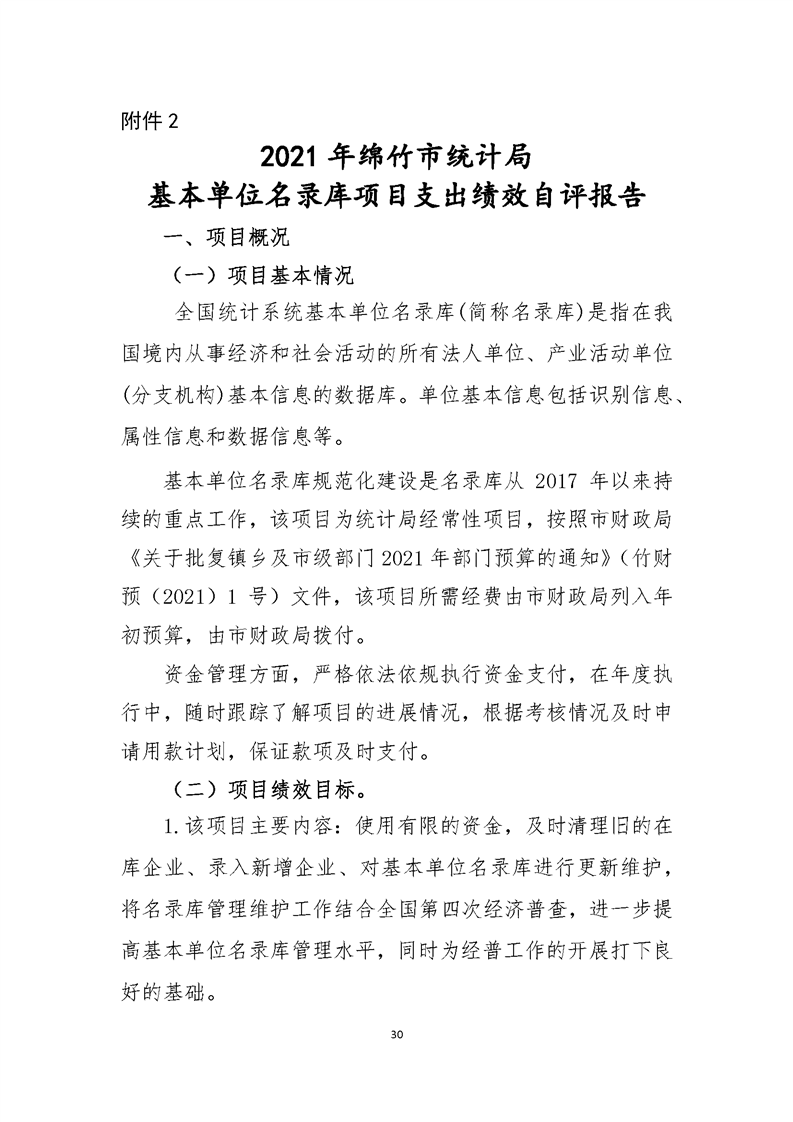 附件 2

2021 年绵竹市统计局
基本单位名录库项目支出绩效自评报告

一、项目概况

（一）项目基本情况

全国统计系统基本单位名录库(简称名录库)是指在我国境内从事经济和社会活动的所有法人单位、产业活动单位(分支机构)基本信息的数据库。单位基本信息包括识别信息、属性信息和数据信息等。

基本单位名录库规范化建设是名录库从 2017 年以来持续的重点工作，该项目为统计局经常性项目，按照市财政局《关于批复镇乡及市级部门 2021 年部门预算的通知》（竹财预（2021）1 号）文件，该项目所需经费由市财政局列入年初预算，由市财政局拨付。

资金管理方面，严格依法依规执行资金支付，在年度执行中，随时跟踪了解项目的进展情况，根据考核情况及时申请用款计划，保证款项及时支付。

（二）项目绩效目标。

1.该项目主要内容：使用有限的资金，及时清理旧的在库企业、录入新增企业、对基本单位名录库进行更新维护，将名录库管理维护工作结合全国第四次经济普查，进一步提高基本单位名录库管理水平，同时为经普工作的开展打下良好的基础。

30